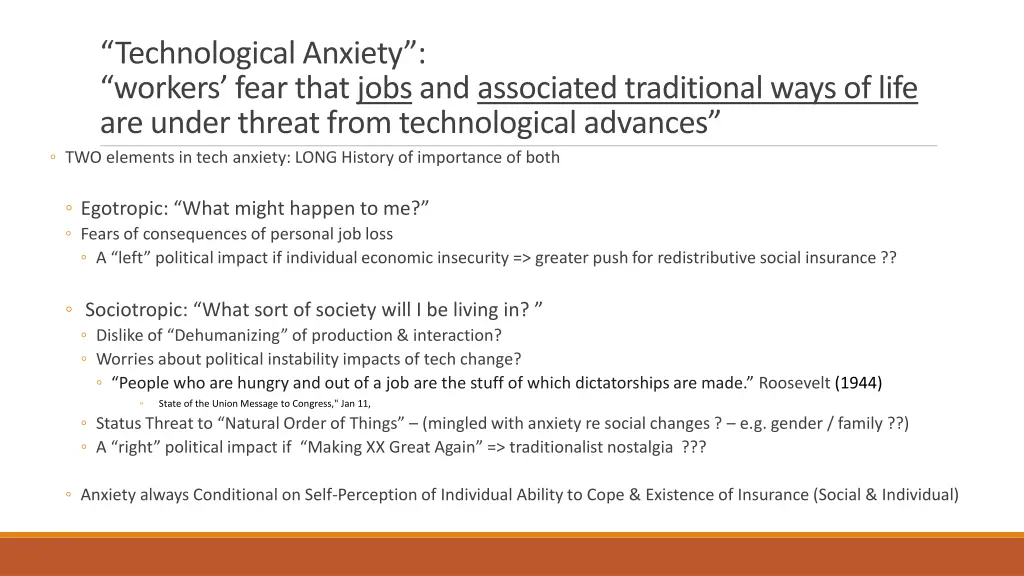 “Technological Anxiety”:
“workers’ fear that jobs and associated traditional ways of life are under threat from technological advances”

◦ TWO elements in tech anxiety: LONG History of importance of both

◦ Egotropic: “What might happen to me?”
◦ Fears of consequences of personal job loss
◦ A “left” political impact if individual economic insecurity => greater push for redistributive social insurance ??

◦ Sociotropic: “What sort of society will I be living in? ”
◦ Dislike of “Dehumanizing” of production & interaction?
◦ Worries about political instability impacts of tech change?
◦ “People who are hungry and out of a job are the stuff of which dictatorships are made.” Roosevelt (1944)
◦ State of the Union Message to Congress," Jan 11,
◦ Status Threat to “Natural Order of Things” – (mingled with anxiety re social changes ? – e.g. gender / family ??)
◦ A “right” political impact if “Making XX Great Again” => traditionalist nostalgia ???

◦ Anxiety always Conditional on Self-Perception of Individual Ability to Cope & Existence of Insurance (Social & Individual)